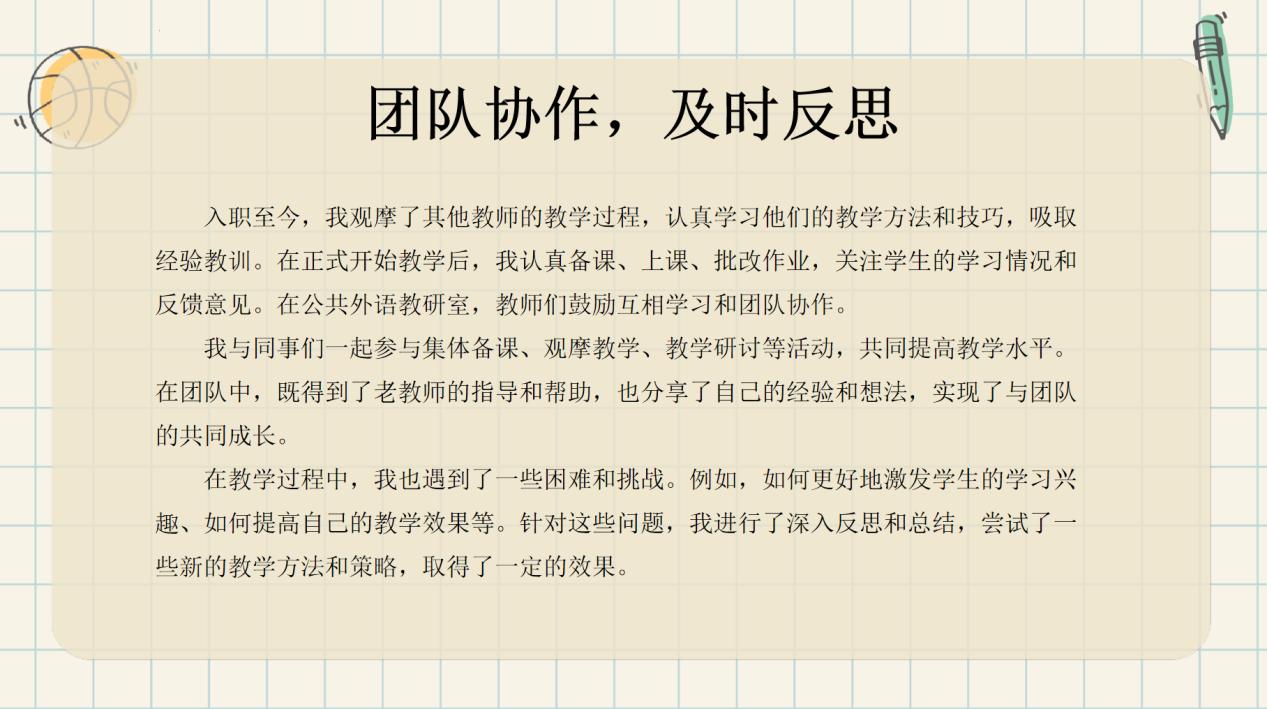 团队协作，及时反思

入职至今，我观摩了其他教师的教学过程，认真学习他们的教学方法和技巧，吸取经验教训。在正式开始教学后，我认真备课、上课、批改作业，关注学生的学习情况和反馈意见。在公共外语教研室，教师们鼓励互相学习和团队协作。

我与同事们一起参与集体备课、观摩教学、教学研讨等活动，共同提高教学水平。在团队中，既得到了老教师的指导和帮助，也分享了自己的经验和想法，实现了与团队的共同成长。

在教学过程中，我也遇到了一些困难和挑战。例如，如何更好地激发学生的学习兴趣、如何提高自己的教学效果等。针对这些问题，我进行了深入反思和总结，尝试了一些新的教学方法和策略，取得了一定的效果。